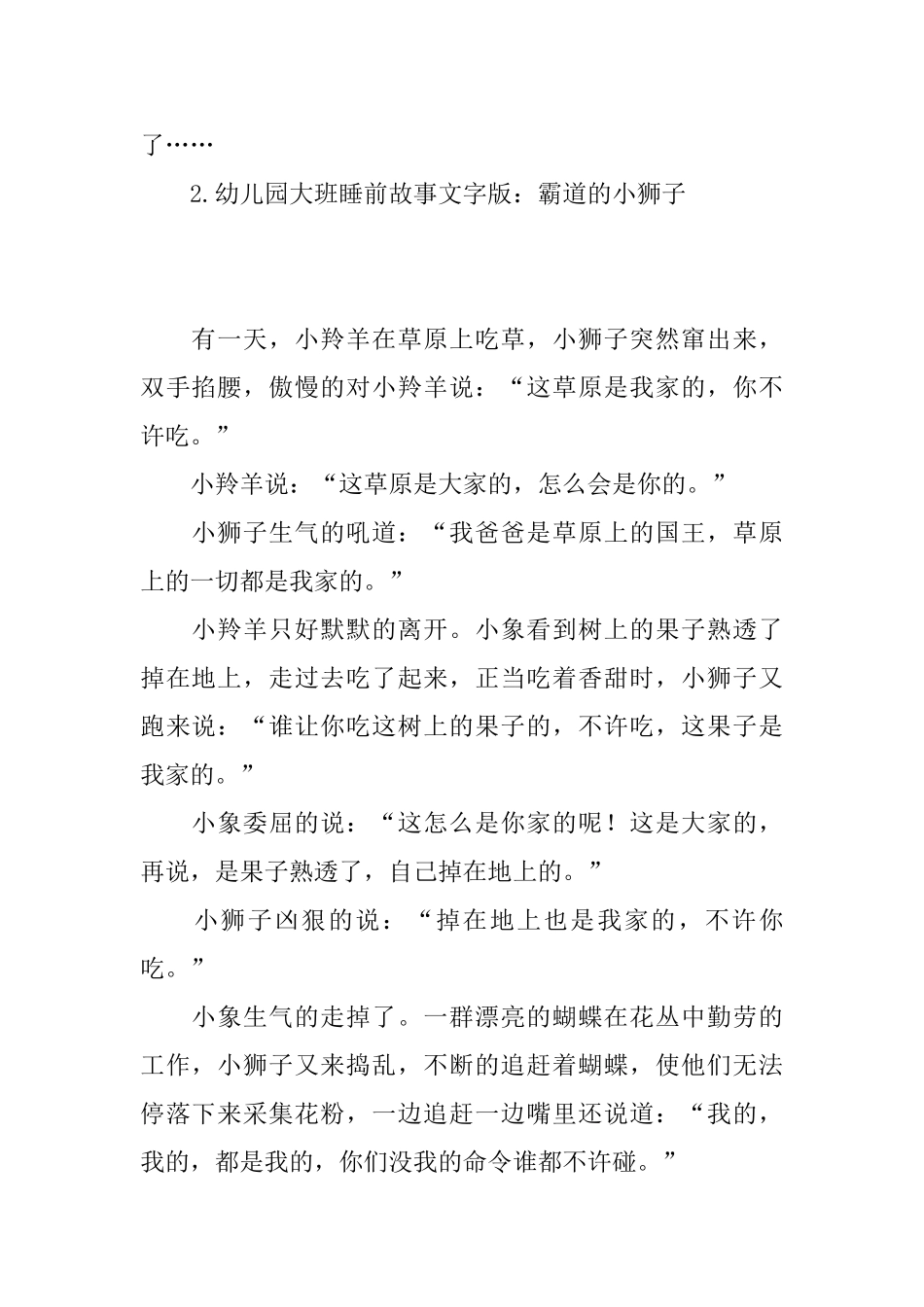 了……

2.幼儿园大班睡前故事文字版：霸道的小狮子

有一天，小羚羊在草原上吃草，小狮子突然窜出来，双手掐腰，傲慢的对小羚羊说：“这草原是我家的，你不许吃。”

小羚羊说：“这草原是大家的，怎么会是你的。”

小狮子生气的吼道：“我爸爸是草原上的国王，草原上的一切都是我家的。”

小羚羊只好默默的离开。小象看到树上的果子熟透了掉在地上，走过去吃了起来，正当吃着香甜时，小狮子又跑来说：“谁让你吃这树上的果子的，不许吃，这果子是我家的。”

小象委屈的说：“这怎么是你家的呢！这是大家的，再说，是果子熟透了，自己掉在地上的。”

小狮子凶狠的说：“掉在地上也是我家的，不许你吃。”

小象生气的走掉了。一群漂亮的蝴蝶在花丛中勤劳的工作，小狮子又来捣乱，不断的追赶着蝴蝶，使他们无法停落下来采集花粉，一边追赶一边嘴里还说道：“我的，我的，都是我的，你们没我的命令谁都不许碰。”